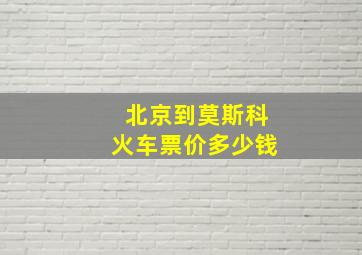 北京到莫斯科
火车票价多少钱